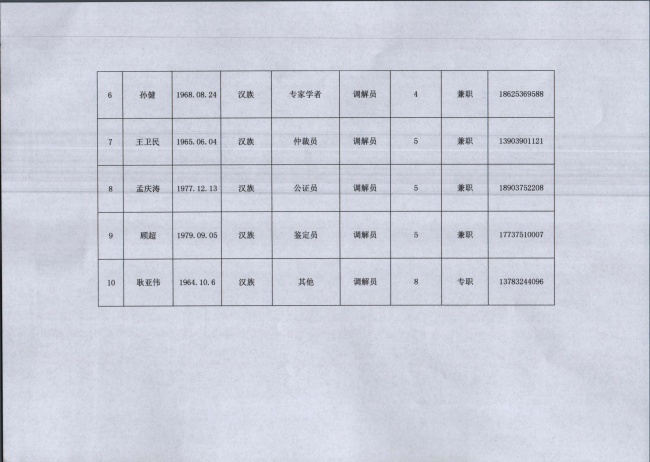 | 6 | 孙健 | 1968.08.24 | 汉族 | 专家学者 | 调解员 | 4 | 兼职 | 18625369588 |
|---|---|---|---|---|---|---|---|---|
| 7 | 王卫民 | 1965.06.04 | 汉族 | 仲裁员 | 调解员 | 5 | 兼职 | 13903901121 |
| 8 | 孟庆涛 | 1977.12.13 | 汉族 | 公证员 | 调解员 | 5 | 兼职 | 18903752208 |
| 9 | 顾超 | 1979.09.05 | 汉族 | 鉴定员 | 调解员 | 5 | 兼职 | 17737510007 |
| 10 | 耿亚伟 | 1964.10.6 | 汉族 | 其他 | 调解员 | 8 | 专职 | 13783244096 |